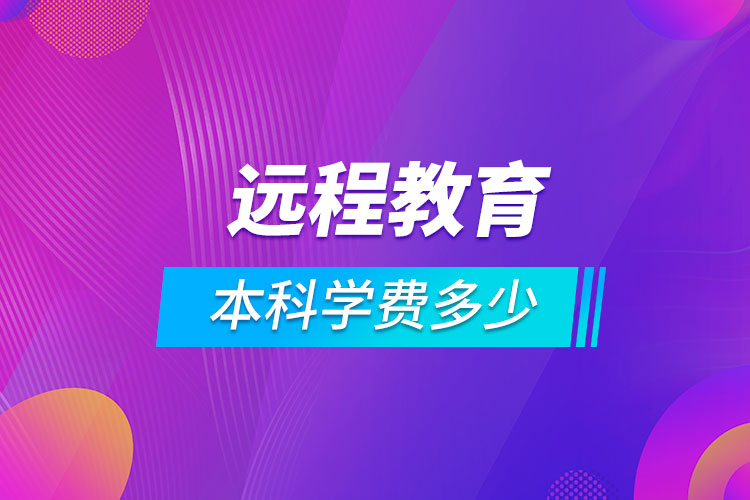 远程教育

本科学费多少